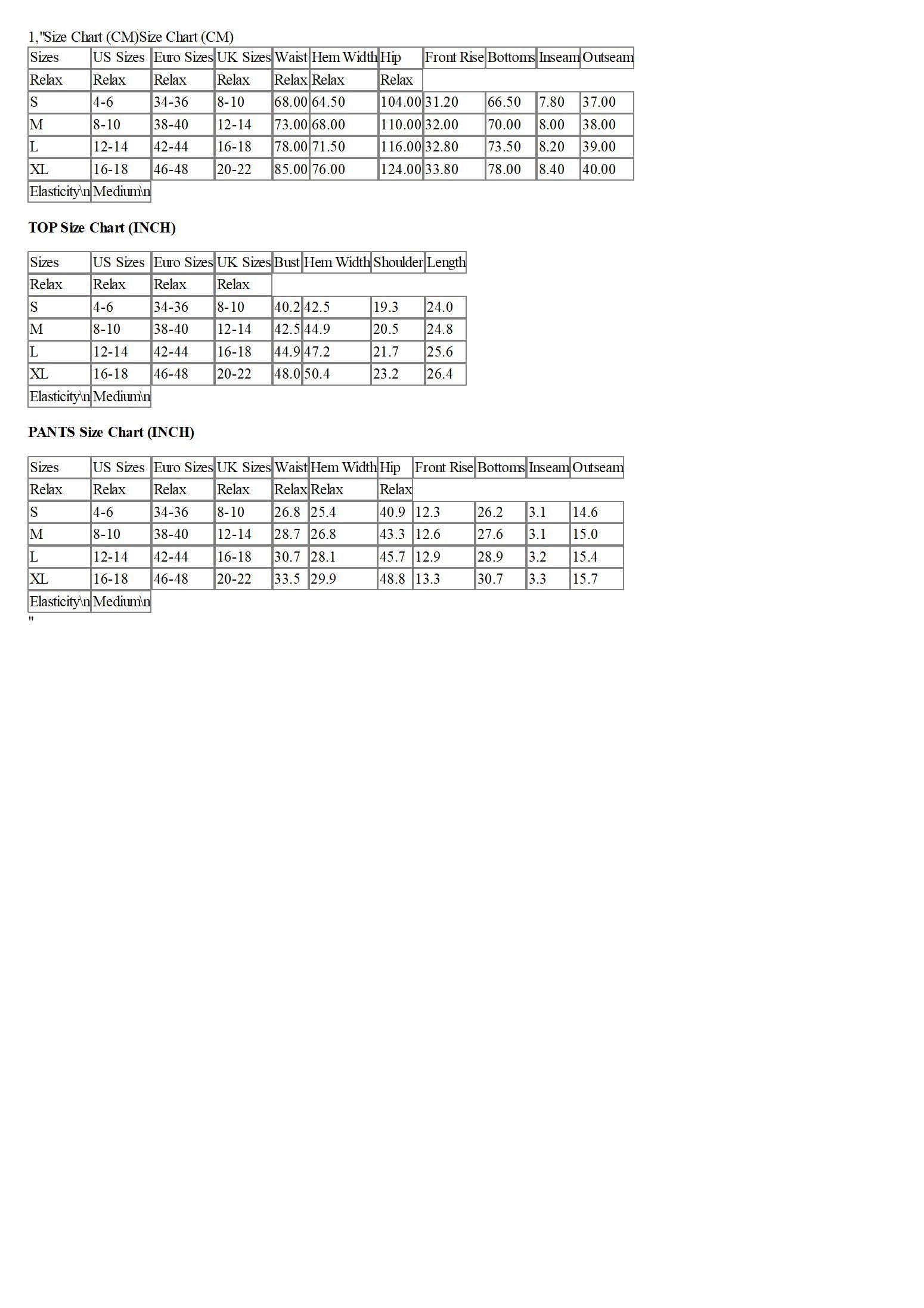 1,"Size Chart (CM)Size Chart (CM)

| Sizes | US Sizes | Euro Sizes | UK Sizes | Waist | Hem Width | Hip | Front Rise | Bottoms | Inseam | Outseam |
|---|---|---|---|---|---|---|---|---|---|---|
| Relax | Relax | Relax | Relax | Relax | Relax | Relax | | | | |
| S | 4-6 | 34-36 | 8-10 | 68.00 | 64.50 | 104.00 | 31.20 | 66.50 | 7.80 | 37.00 |
| M | 8-10 | 38-40 | 12-14 | 73.00 | 68.00 | 110.00 | 32.00 | 70.00 | 8.00 | 38.00 |
| L | 12-14 | 42-44 | 16-18 | 78.00 | 71.50 | 116.00 | 32.80 | 73.50 | 8.20 | 39.00 |
| XL | 16-18 | 46-48 | 20-22 | 85.00 | 76.00 | 124.00 | 33.80 | 78.00 | 8.40 | 40.00 |
| Elasticity\n | Medium\n | | | | | | | | | |

TOP Size Chart (INCH)

| Sizes | US Sizes | Euro Sizes | UK Sizes | Bust | Hem Width | Shoulder | Length |
|---|---|---|---|---|---|---|---|
| Relax | Relax | Relax | Relax | | | | |
| S | 4-6 | 34-36 | 8-10 | 40.2 | 42.5 | 19.3 | 24.0 |
| M | 8-10 | 38-40 | 12-14 | 42.5 | 44.9 | 20.5 | 24.8 |
| L | 12-14 | 42-44 | 16-18 | 44.9 | 47.2 | 21.7 | 25.6 |
| XL | 16-18 | 46-48 | 20-22 | 48.0 | 50.4 | 23.2 | 26.4 |
| Elasticity\n | Medium\n | | | | | | |

PANTS Size Chart (INCH)

| Sizes | US Sizes | Euro Sizes | UK Sizes | Waist | Hem Width | Hip | Front Rise | Bottoms | Inseam | Outseam |
|---|---|---|---|---|---|---|---|---|---|---|
| Relax | Relax | Relax | Relax | Relax | Relax | Relax | | | | |
| S | 4-6 | 34-36 | 8-10 | 26.8 | 25.4 | 40.9 | 12.3 | 26.2 | 3.1 | 14.6 |
| M | 8-10 | 38-40 | 12-14 | 28.7 | 26.8 | 43.3 | 12.6 | 27.6 | 3.1 | 15.0 |
| L | 12-14 | 42-44 | 16-18 | 30.7 | 28.1 | 45.7 | 12.9 | 28.9 | 3.2 | 15.4 |
| XL | 16-18 | 46-48 | 20-22 | 33.5 | 29.9 | 48.8 | 13.3 | 30.7 | 3.3 | 15.7 |
| Elasticity\n | Medium\n | | | | | | | | | |

"